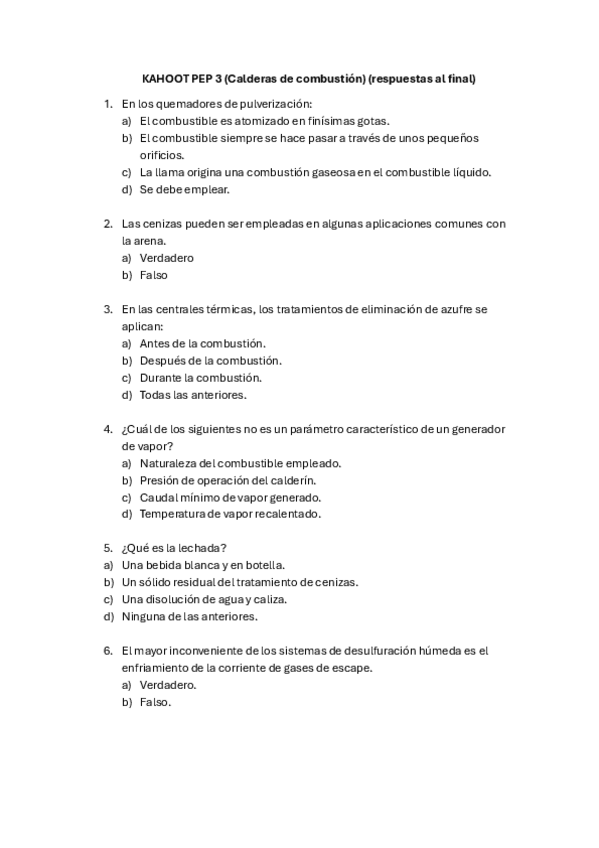 KAHOOT PEP 3 (Calderas de combustión) (respuestas al final)

1. En los quemadores de pulverización:
a) El combustible es atomizado en finísimas gotas.
b) El combustible siempre se hace pasar a través de unos pequeños orificios.
c) La llama origina una combustión gaseosa en el combustible líquido.
d) Se debe emplear.

2. Las cenizas pueden ser empleadas en algunas aplicaciones comunes con la arena.
a) Verdadero
b) Falso

3. En las centrales térmicas, los tratamientos de eliminación de azufre se aplican:
a) Antes de la combustión.
b) Después de la combustión.
c) Durante la combustión.
d) Todas las anteriores.

4. ¿Cuál de los siguientes no es un parámetro característico de un generador de vapor?
a) Naturaleza del combustible empleado.
b) Presión de operación del calderín.
c) Caudal mínimo de vapor generado.
d) Temperatura de vapor recalentado.

5. ¿Qué es la lechada?
a) Una bebida blanca y en botella.
b) Un sólido residual del tratamiento de cenizas.
c) Una disolución de agua y caliza.
d) Ninguna de las anteriores.

6. El mayor inconveniente de los sistemas de desulfuración húmeda es el enfriamiento de la corriente de gases de escape.
a) Verdadero.
b) Falso.